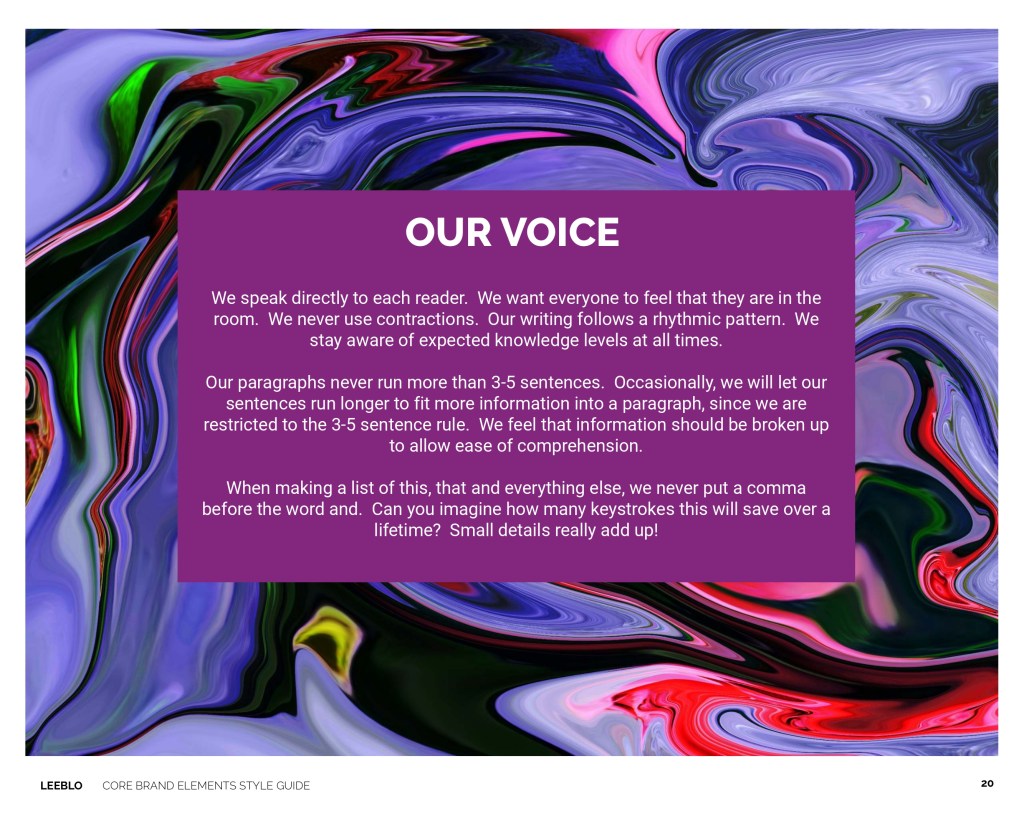 OUR VOICE

We speak directly to each reader. We want everyone to feel that they are in the room. We never use contractions. Our writing follows a rhythmic pattern. We stay aware of expected knowledge levels at all times.

Our paragraphs never run more than 3-5 sentences. Occasionally, we will let our sentences run longer to fit more information into a paragraph, since we are restricted to the 3-5 sentence rule. We feel that information should be broken up to allow ease of comprehension.

When making a list of this, that and everything else, we never put a comma before the word and. Can you imagine how many keystrokes this will save over a lifetime? Small details really add up!

LEEBLO CORE BRAND ELEMENTS STYLE GUIDE 20